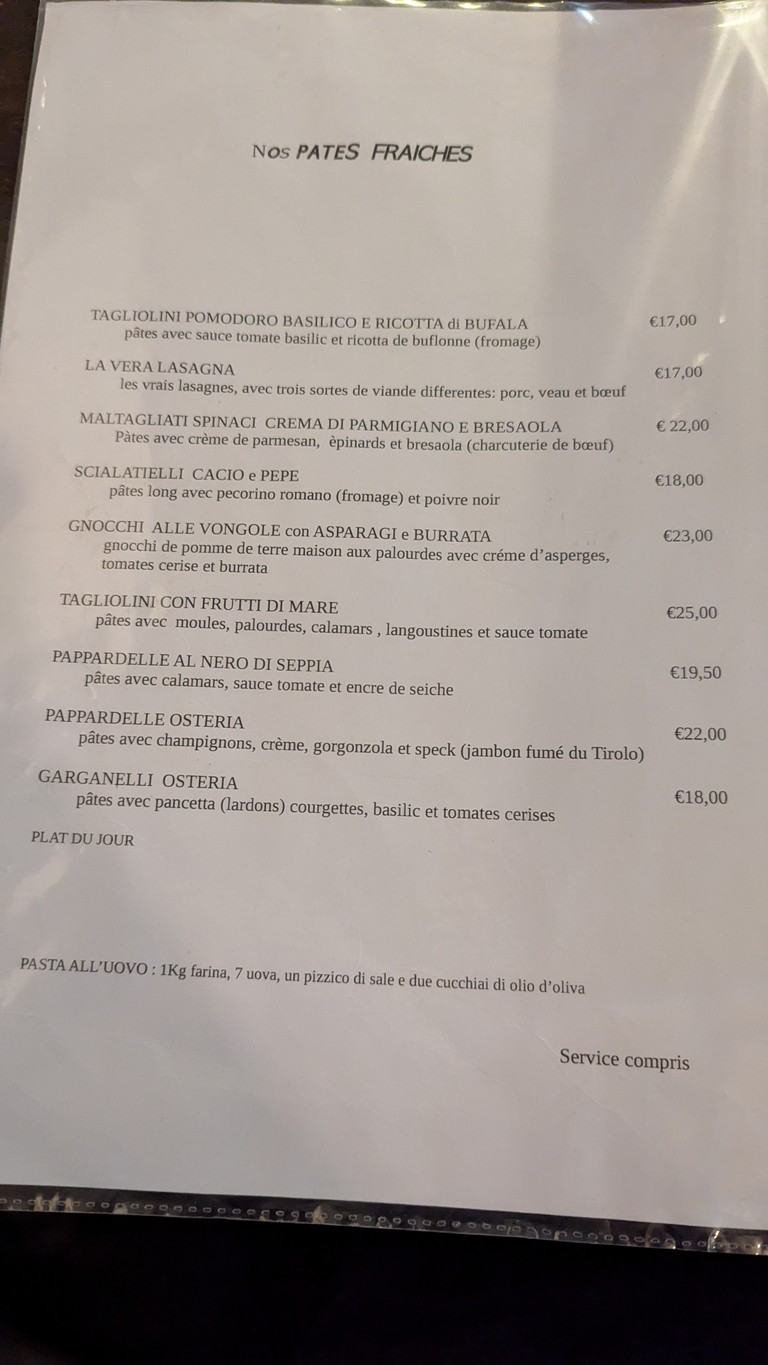 Nos PATES FRAICHES

TAGLIOLINI POMODORO BASILICO E RICOTTA di BUFALA €17,00
pâtes avec sauce tomate basilic et ricotta de buflonne (fromage)

LA VERA LASAGNA €17,00
les vrais lasagnes, avec trois sortes de viande differentes: porc, veau et bœuf

MALTAGLIATI SPINACI CREMA DI PARMIGIANO E BRESAOLA € 22,00
Pàtes avec crème de parmesan, èpinards et bresaola (charcuterie de bœuf)

SCIALATIELLI CACIO e PEPE €18,00
pâtes long avec pecorino romano (fromage) et poivre noir

GNOCCHI ALLE VONGOLE con ASPARAGI e BURRATA €23,00
gnocchi de pomme de terre maison aux palourdes avec créme d'asperges, tomates cerise et burrata

TAGLIOLINI CON FRUTTI DI MARE €25,00
pâtes avec moules, palourdes, calamars , langoustines et sauce tomate

PAPPARDELLE AL NERO DI SEPPIA €19,50
pâtes avec calamars, sauce tomate et encre de seiche

PAPPARDELLE OSTERIA €22,00
pâtes avec champignons, crème, gorgonzola et speck (jambon fumé du Tirolo)

GARGANELLI OSTERIA €18,00
pâtes avec pancetta (lardons) courgettes, basilic et tomates cerises

PLAT DU JOUR

PASTA ALL'UOVO : 1Kg farina, 7 uova, un pizzico di sale e due cucchiai di olio d'oliva

Service compris